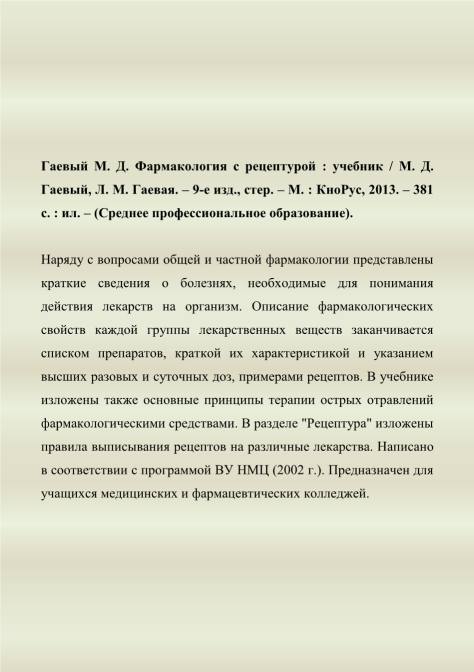 Гаевый М. Д. Фармакология с рецептурой : учебник / М. Д. Гаевый, Л. М. Гаевая. – 9-е изд., стер. – М. : КноРус, 2013. – 381 с. : ил. – (Среднее профессиональное образование).

Наряду с вопросами общей и частной фармакологии представлены краткие сведения о болезнях, необходимые для понимания действия лекарств на организм. Описание фармакологических свойств каждой группы лекарственных веществ заканчивается списком препаратов, краткой их характеристикой и указанием высших разовых и суточных доз, примерами рецептов. В учебнике изложены также основные принципы терапии острых отравлений фармакологическими средствами. В разделе "Рецептура" изложены правила выписывания рецептов на различные лекарства. Написано в соответствии с программой ВУ НМЦ (2002 г.). Предназначен для учащихся медицинских и фармацевтических колледжей.